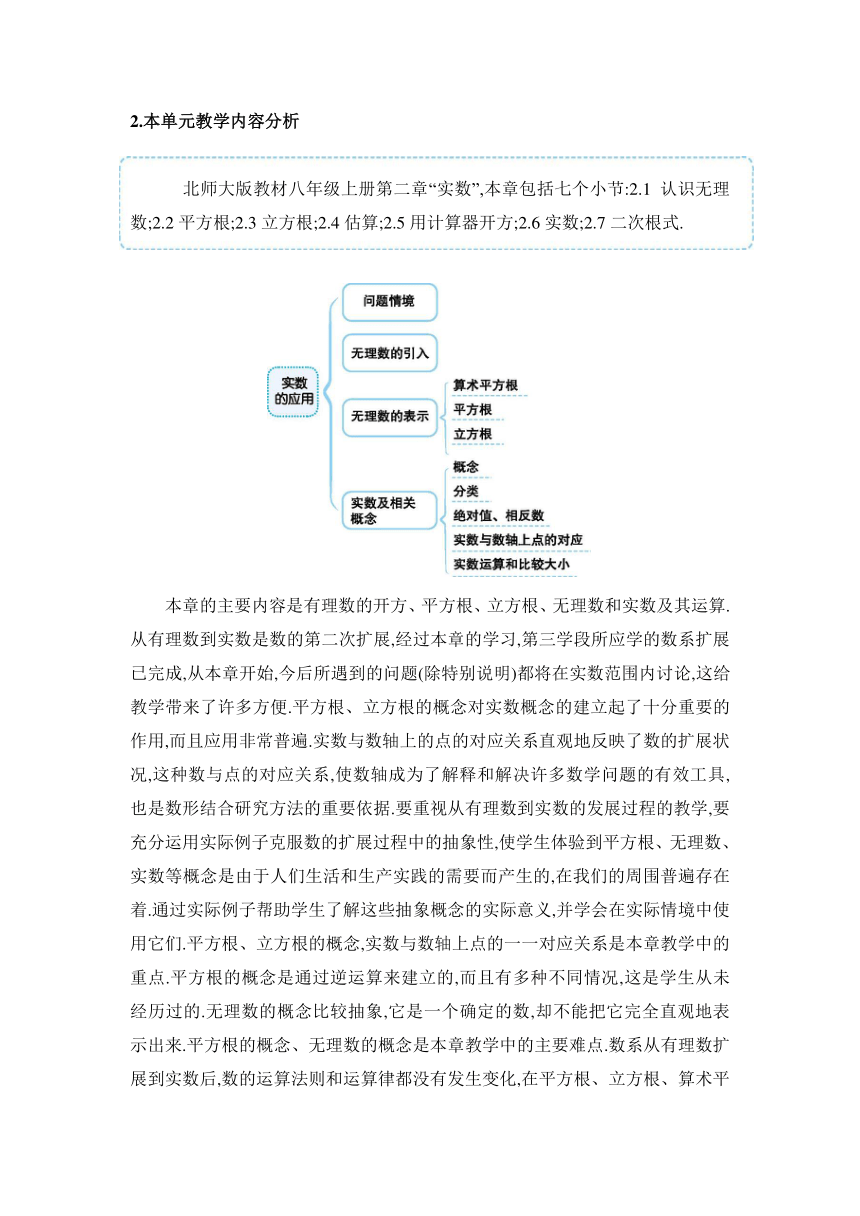 2.本单元教学内容分析

北师大版教材八年级上册第二章“实数”,本章包括七个小节:2.1 认识无理数;2.2 平方根;2.3 立方根;2.4 估算;2.5 用计算器开方;2.6 实数;2.7 二次根式.

实数的应用

问题情境

无理数的引入

无理数的表示

算术平方根

平方根

立方根

实数及相关概念

概念

分类

绝对值、相反数

实数与数轴上点的对应

实数运算和比较大小

本章的主要内容是有理数的开方、平方根、立方根、无理数和实数及其运算.从有理数到实数是数的第二次扩展,经过本章的学习,第三学段所应学的数系扩展已完成,从本章开始,今后所遇到的问题(除特别说明)都将在实数范围内讨论,这给教学带来了许多方便.平方根、立方根的概念对实数概念的建立起了十分重要的作用,而且应用非常普遍.实数与数轴上的点的对应关系直观地反映了数的扩展状况,这种数与点的对应关系,使数轴成为了解释和解决许多数学问题的有效工具,也是数形结合研究方法的重要依据.要重视从有理数到实数的发展过程的教学,要充分运用实际例子克服数的扩展过程中的抽象性,使学生体验到平方根、无理数、实数等概念是由于人们生活和生产实践的需要而产生的,在我们的周围普遍存在着.通过实际例子帮助学生了解这些抽象概念的实际意义,并学会在实际情境中使用它们.平方根、立方根的概念,实数与数轴上点的一一对应关系是本章教学中的重点.平方根的概念是通过逆运算来建立的,而且有多种不同情况,这是学生从未经历过的.无理数的概念比较抽象,它是一个确定的数,却不能把它完全直观地表示出来.平方根的概念、无理数的概念是本章教学中的主要难点.数系从有理数扩展到实数后,数的运算法则和运算律都没有发生变化,在平方根、立方根、算术平